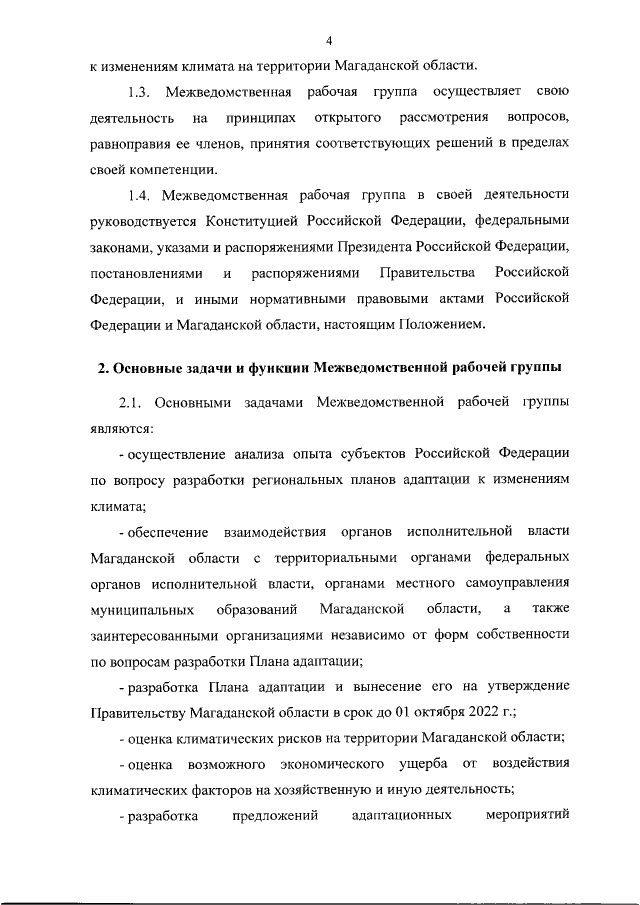 4

к изменениям климата на территории Магаданской области.

1.3. Межведомственная рабочая группа осуществляет свою деятельность на принципах открытого рассмотрения вопросов, равноправия ее членов, принятия соответствующих решений в пределах своей компетенции.

1.4. Межведомственная рабочая группа в своей деятельности руководствуется Конституцией Российской Федерации, федеральными законами, указами и распоряжениями Президента Российской Федерации, постановлениями и распоряжениями Правительства Российской Федерации, и иными нормативными правовыми актами Российской Федерации и Магаданской области, настоящим Положением.

2. Основные задачи и функции Межведомственной рабочей группы

2.1. Основными задачами Межведомственной рабочей группы являются:

- осуществление анализа опыта субъектов Российской Федерации по вопросу разработки региональных планов адаптации к изменениям климата;

- обеспечение взаимодействия органов исполнительной власти Магаданской области с территориальными органами федеральных органов исполнительной власти, органами местного самоуправления муниципальных образований Магаданской области, а также заинтересованными организациями независимо от форм собственности по вопросам разработки Плана адаптации;

- разработка Плана адаптации и вынесение его на утверждение Правительству Магаданской области в срок до 01 октября 2022 г.;

- оценка климатических рисков на территории Магаданской области;

- оценка возможного экономического ущерба от воздействия климатических факторов на хозяйственную и иную деятельность;

- разработка предложений адаптационных мероприятий